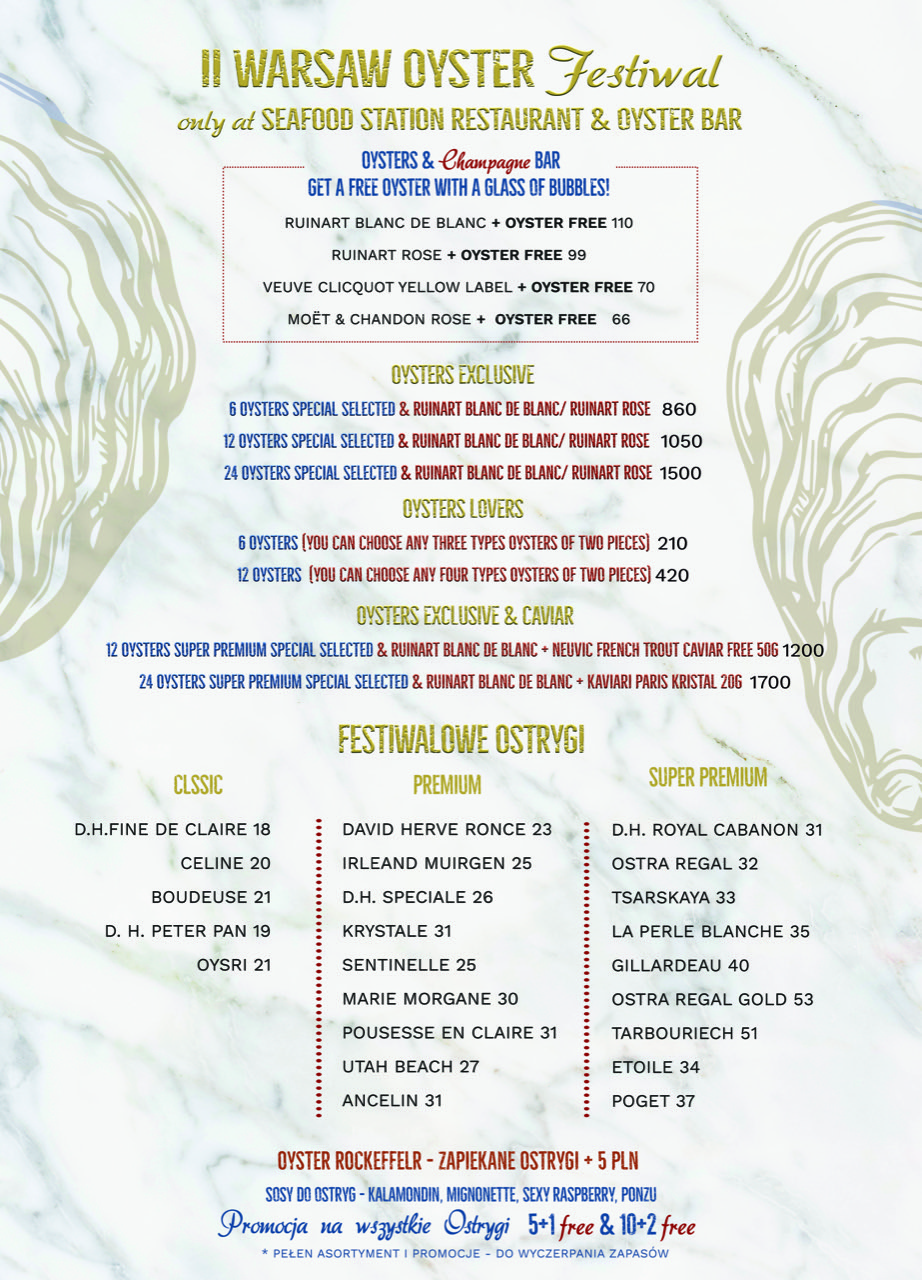 II WARSAW OYSTER Festiwal
only at SEAFOOD STATION RESTAURANT & OYSTER BAR

OYSTERS & Champagne BAR
GET A FREE OYSTER WITH A GLASS OF BUBBLES!

RUINART BLANC DE BLANC + OYSTER FREE 110

RUINART ROSE + OYSTER FREE 99

VEUVE CLICQUOT YELLOW LABEL + OYSTER FREE 70

MOËT & CHANDON ROSE + OYSTER FREE 66

OYSTERS EXCLUSIVE

6 OYSTERS SPECIAL SELECTED & RUINART BLANC DE BLANC/ RUINART ROSE 860

12 OYSTERS SPECIAL SELECTED & RUINART BLANC DE BLANC/ RUINART ROSE 1050

24 OYSTERS SPECIAL SELECTED & RUINART BLANC DE BLANC/ RUINART ROSE 1500

OYSTERS LOVERS

6 OYSTERS (YOU CAN CHOOSE ANY THREE TYPES OYSTERS OF TWO PIECES) 210

12 OYSTERS (YOU CAN CHOOSE ANY FOUR TYPES OYSTERS OF TWO PIECES) 420

OYSTERS EXCLUSIVE & CAVIAR

12 OYSTERS SUPER PREMIUM SPECIAL SELECTED & RUINART BLANC DE BLANC + NEUVIC FRENCH TROUT CAVIAR FREE 50G 1200

24 OYSTERS SUPER PREMIUM SPECIAL SELECTED & RUINART BLANC DE BLANC + KAVIARI PARIS KRISTAL 20G 1700

FESTIWALOWE OSTRYGI

CLSSIC

D.H.FINE DE CLAIRE 18
CELINE 20
BOUDEUSE 21
D. H. PETER PAN 19
OYSRI 21

PREMIUM

DAVID HERVE RONCE 23
IRLEAND MUIRGEN 25
D.H. SPECIALE 26
KRYSTALE 31
SENTINELLE 25
MARIE MORGANE 30
POUSESSE EN CLAIRE 31
UTAH BEACH 27
ANCELIN 31

SUPER PREMIUM

D.H. ROYAL CABANON 31
OSTRA REGAL 32
TSARSKAYA 33
LA PERLE BLANCHE 35
GILLARDEAU 40
OSTRA REGAL GOLD 53
TARBOURIECH 51
ETOILE 34
POGET 37

OYSTER ROCKEFFELR - ZAPIEKANE OSTRYGI + 5 PLN

SOSY DO OSTRYG - KALAMONDIN, MIGNONETTE, SEXY RASPBERRY, PONZU

Promocja na wszystkie Ostrygi 5+1 free & 10+2 free

* PEŁEN ASORTYMENT I PROMOCJE - DO WYCZERPANIA ZAPASÓW